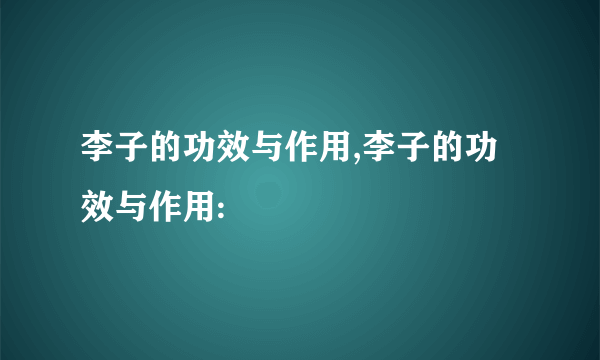 李子的功效与作用,李子的功效与作用: